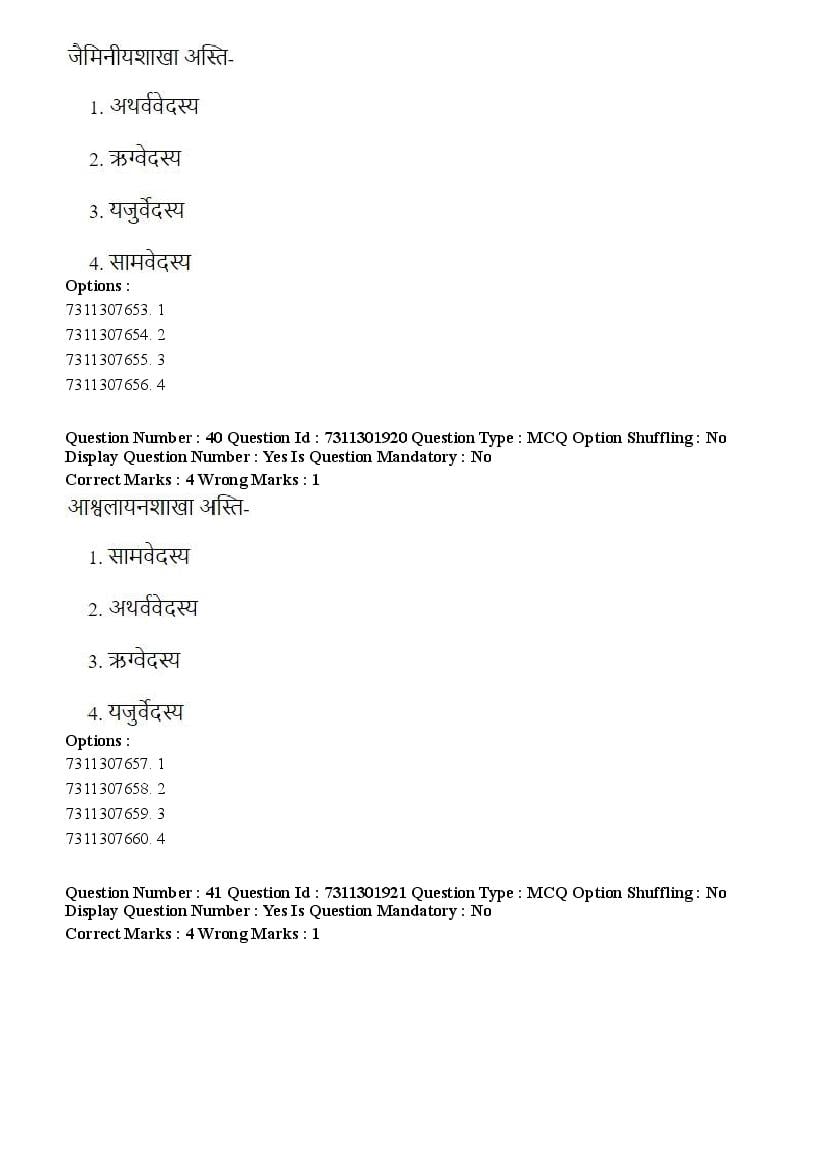 जैमिनीयशाखा अस्ति-

1. अथर्ववेदस्य

2. ऋग्वेदस्य

3. यजुर्वेदस्य

4. सामवेदस्य

Options :
7311307653. 1
7311307654. 2
7311307655. 3
7311307656. 4

Question Number : 40 Question Id : 7311301920 Question Type : MCQ Option Shuffling : No Display Question Number : Yes Is Question Mandatory : No
Correct Marks : 4 Wrong Marks : 1

आश्वलायनशाखा अस्ति-

1. सामवेदस्य

2. अथर्ववेदस्य

3. ऋग्वेदस्य

4. यजुर्वेदस्य

Options :
7311307657. 1
7311307658. 2
7311307659. 3
7311307660. 4

Question Number : 41 Question Id : 7311301921 Question Type : MCQ Option Shuffling : No Display Question Number : Yes Is Question Mandatory : No
Correct Marks : 4 Wrong Marks : 1